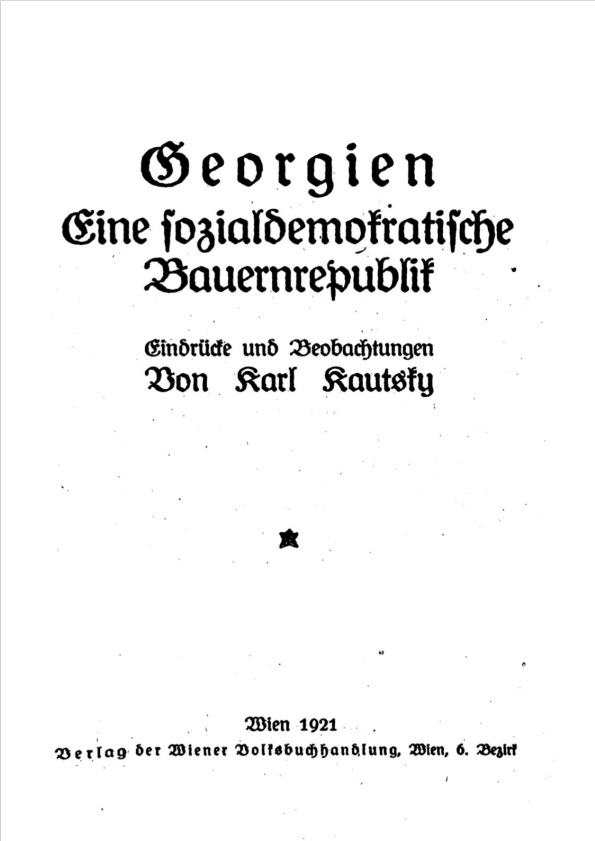 Georgien
Eine sozialdemokratische Bauernrepublik

Eindrücke und Beobachtungen
Von Karl Kautsky

Wien 1921
Verlag der Wiener Volksbuchhandlung, Wien, 6. Bezirk